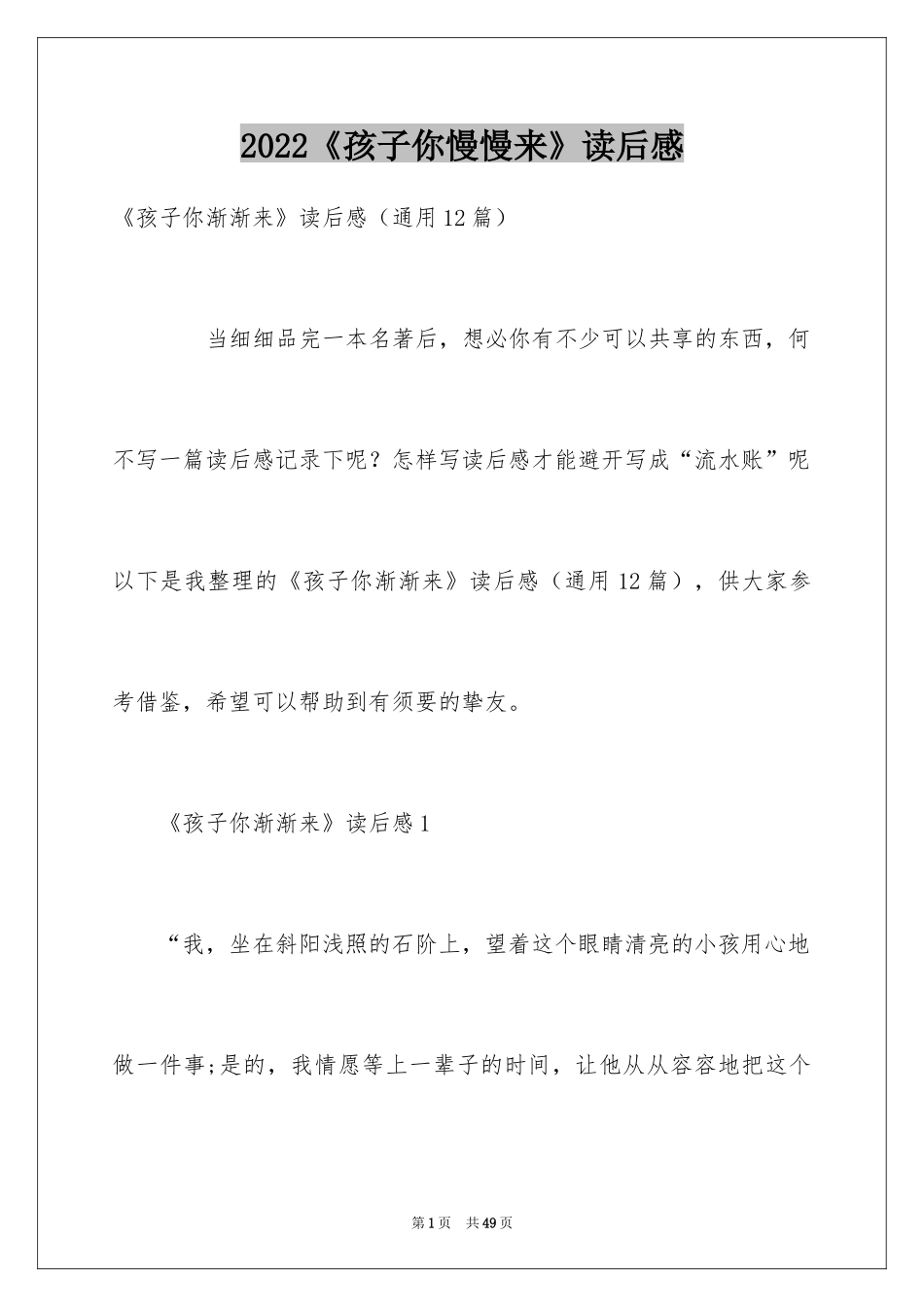 2022《孩子你慢慢来》读后感

《孩子你渐渐来》读后感（通用12篇）

当细细品完一本名著后，想必你有不少可以共享的东西，何不写一篇读后感记录下呢？怎样写读后感才能避开写成“流水账”呢以下是我整理的《孩子你渐渐来》读后感（通用12篇），供大家参考借鉴，希望可以帮助到有须要的挚友。

《孩子你渐渐来》读后感1

“我，坐在斜阳浅照的石阶上，望着这个眼睛清亮的小孩用心地做一件事;是的，我情愿等上一辈子的时间，让他从从容容地把这个

第1页　共49页